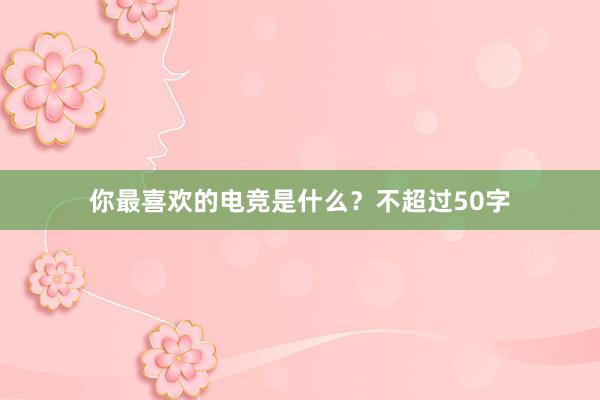 你最喜欢的电竞是什么？不超过50字